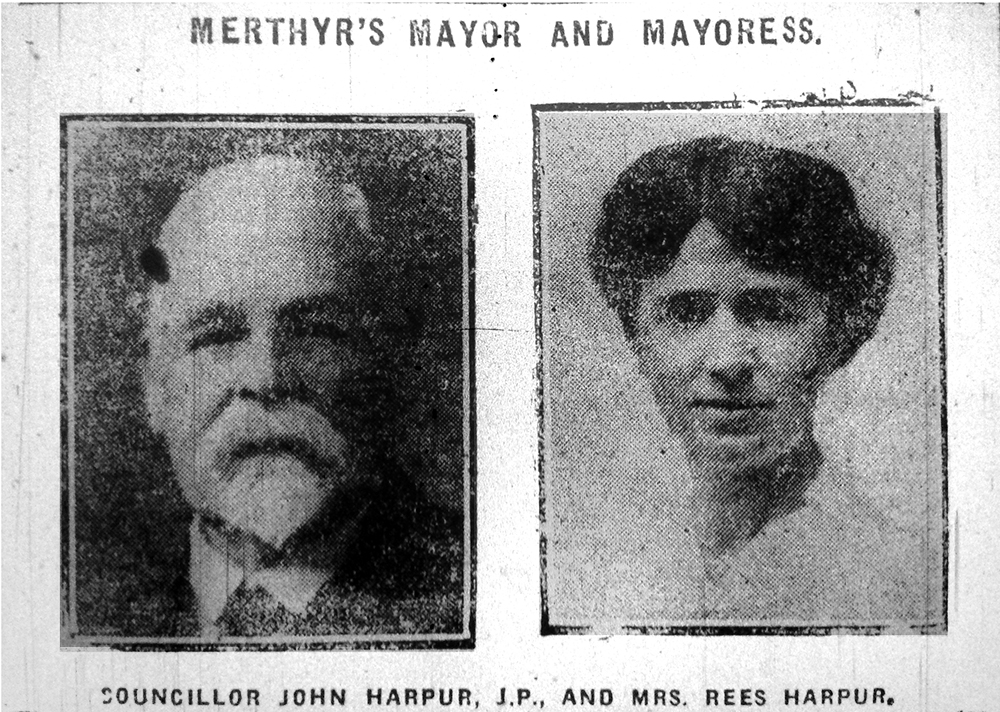 MERTHYR'S MAYOR AND MAYORESS.

COUNCILLOR JOHN HARPUR, J.P., AND MRS. REES HARPUR.